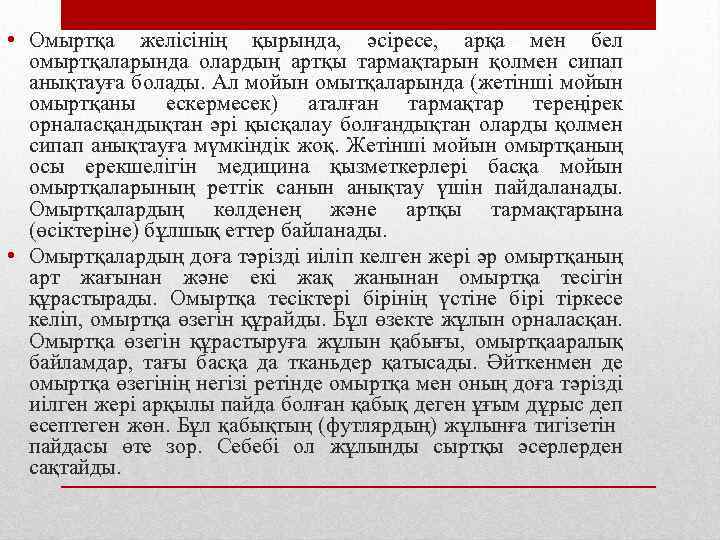 • Омыртқа желісінің қырында, әсіресе, арқа мен бел омыртқаларында олардың артқы тармақтарын қолмен сипап анықтауға болады. Ал мойын омытқаларында (жетінші мойын омыртқаны ескермесек) аталған тармақтар тереңірек орналасқандықтан әрі қысқалау болғандықтан оларды қолмен сипап анықтауға мүмкіндік жоқ. Жетінші мойын омыртқаның осы ерекшелігін медицина қызметкерлері басқа мойын омыртқаларының реттік санын анықтау үшін пайдаланады. Омыртқалардың көлденең және артқы тармақтарына (өсіктеріне) бұлшық еттер байланады.

• Омыртқалардың доға тәрізді иіліп келген жері әр омыртқаның арт жағынан және екі жақ жанынан омыртқа тесігін құрастырады. Омыртқа тесіктері бірінің үстіне бірі тіркесе келіп, омыртқа өзегін құрайды. Бұл өзекте жұлын орналасқан. Омыртқа өзегін құрастыруға жұлын қабығы, омыртқааралық байламдар, тағы басқа да тканьдер қатысады. Әйткенмен де омыртқа өзегінің негізі ретінде омыртқа мен оның доға тәрізді иілген жері арқылы пайда болған қабық деген ұғым дұрыс деп есептеген жөн. Бұл қабықтың (футлярдың) жұлынға тигізетін пайдасы өте зор. Себебі ол жұлынды сыртқы әсерлерден сақтайды.